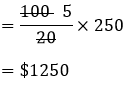 $= \frac{\cancel{100}\ 5}{\cancel{20}} \times 250$

$= \$1250$